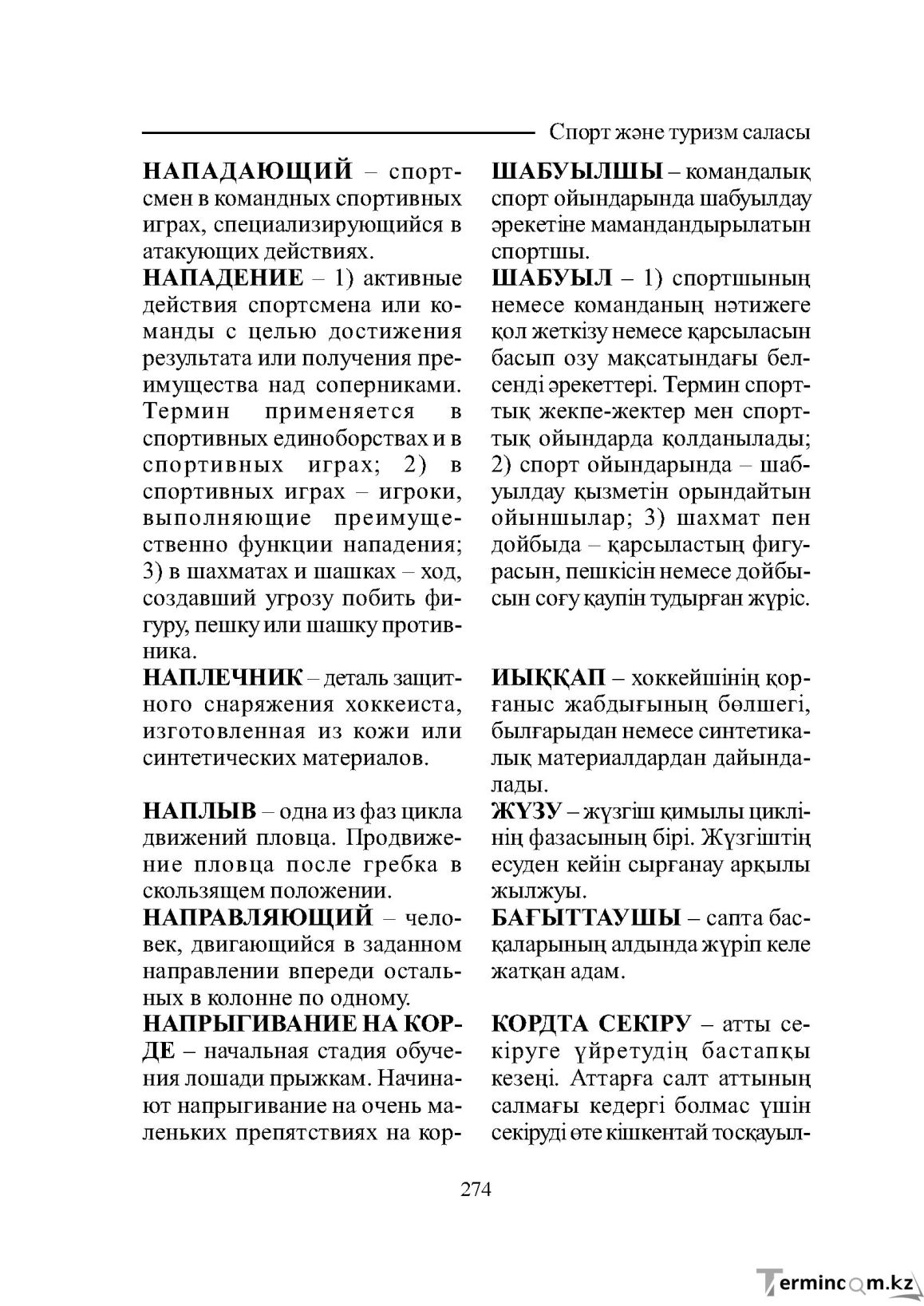 Спорт және туризм саласы

НАПАДАЮЩИЙ – спортсмен в командных спортивных играх, специализирующийся в атакующих действиях.

НАПАДЕНИЕ – 1) активные действия спортсмена или команды с целью достижения результата или получения преимущества над соперниками. Термин применяется в спортивных единоборствах и в спортивных играх; 2) в спортивных играх – игроки, выполняющие преимущественно функции нападения; 3) в шахматах и шашках – ход, создавший угрозу побить фигуру, пешку или шашку противника.

НАПЛЕЧНИК – деталь защитного снаряжения хоккеиста, изготовленная из кожи или синтетических материалов.

НАПЛЫВ – одна из фаз цикла движений пловца. Продвижение пловца после гребка в скользящем положении.

НАПРАВЛЯЮЩИЙ – человек, двигающийся в заданном направлении впереди остальных в колонне по одному.

НАПРЫГИВАНИЕ НА КОРДЕ – начальная стадия обучения лошади прыжкам. Начинают напрыгивание на очень маленьких препятствиях на кор-

ШАБУЫЛШЫ – командалық спорт ойындарында шабуылдау әрекетіне мамандандырылатын спортшы.

ШАБУЫЛ – 1) спортшының немесе команданың нәтижеге қол жеткізу немесе қарсыласын басып озу мақсатындағы белсенді әрекеттері. Термин спорттық жекпе-жектер мен спорттық ойындарда қолданылады; 2) спорт ойындарында – шабуылдау қызметін орындайтын ойыншылар; 3) шахмат пен дойбыда – қарсыластың фигурасын, пешкісін немесе дойбысын соғу қаупін тудырған жүріс.

ИЫҚҚАП – хоккейшінің қорғаныс жабдығының бөлшегі, былғарыдан немесе синтетикалық материалдардан дайындалады.

ЖҮЗУ – жүзгіш қимылы циклінің фазасының бірі. Жүзгіштің есуден кейін сырғанау арқылы жылжуы.

БАҒЫТТАУШЫ – сапта басқаларының алдында жүріп келе жатқан адам.

КОРДТА СЕКІРУ – атты секіруге үйретудің бастапқы кезеңі. Аттарға салт аттының салмағы кедергі болмас үшін секіруді өте кішкентай тосқауыл-

274

Termincom.kz